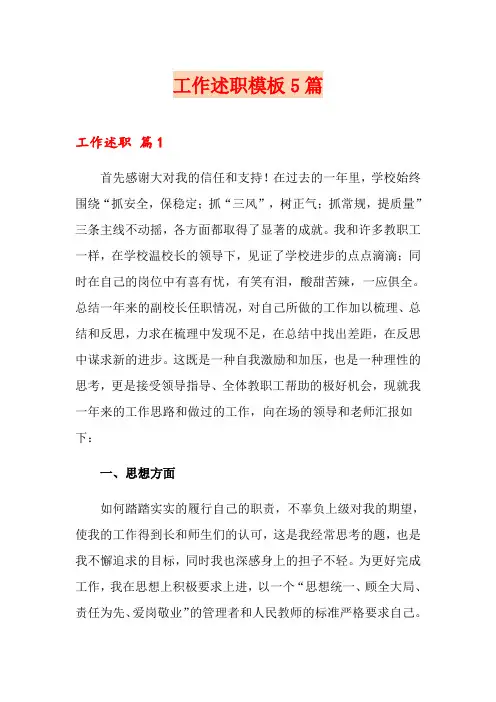 工作述职模板5篇

工作述职 篇1

首先感谢大对我的信任和支持！在过去的一年里，学校始终围绕“抓安全，保稳定；抓“三风”，树正气；抓常规，提质量”三条主线不动摇，各方面都取得了显著的成就。我和许多教职工一样，在学校温校长的领导下，见证了学校进步的点点滴滴；同时在自己的岗位中有喜有忧，有笑有泪，酸甜苦辣，一应俱全。总结一年来的副校长任职情况，对自己所做的工作加以梳理、总结和反思，力求在梳理中发现不足，在总结中找出差距，在反思中谋求新的进步。这既是一种自我激励和加压，也是一种理性的思考，更是接受领导指导、全体教职工帮助的极好机会，现就我一年来的工作思路和做过的工作，向在场的领导和老师汇报如下：

一、思想方面

如何踏踏实实的履行自己的职责，不辜负上级对我的期望，使我的工作得到长和师生们的认可，这是我经常思考的题，也是我不懈追求的目标，同时我也深感身上的担子不轻。为更好完成工作，我在思想上积极要求上进，以一个“思想统一、顾全大局、责任为先、爱岗敬业”的管理者和人民教师的标准严格要求自己。